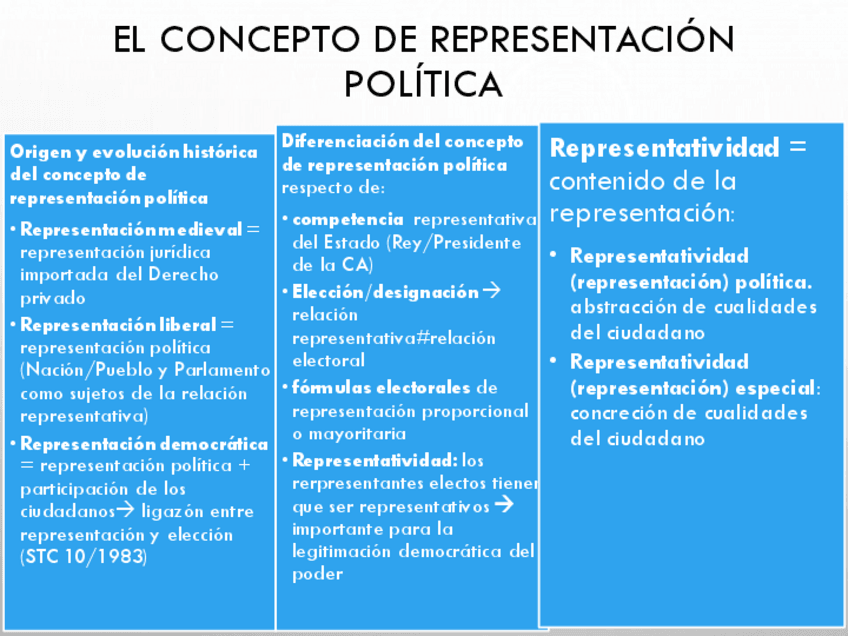 EL CONCEPTO DE REPRESENTACIÓN POLÍTICA

Origen y evolución histórica del concepto de representación política

• Representación medieval = representación jurídica importada del Derecho privado
• Representación liberal = representación política (Nación/Pueblo y Parlamento como sujetos de la relación representativa)
• Representación democrática = representación política + participación de los ciudadanos→ ligazón entre representación y elección (STC 10/1983)

Diferenciación del concepto de representación política respecto de:

• competencia representativa del Estado (Rey/Presidente de la CA)
• Elección/designación→ relación representativa#relación electoral
• fórmulas electorales de representación proporcional o mayoritaria
• Representatividad: los rerpresentantes electos tienen que ser representativos→ importante para la legitimación democrática del poder

Representatividad = contenido de la representación:

• Representatividad (representación) política. abstracción de cualidades del ciudadano
• Representatividad (representación) especial: concreción de cualidades del ciudadano